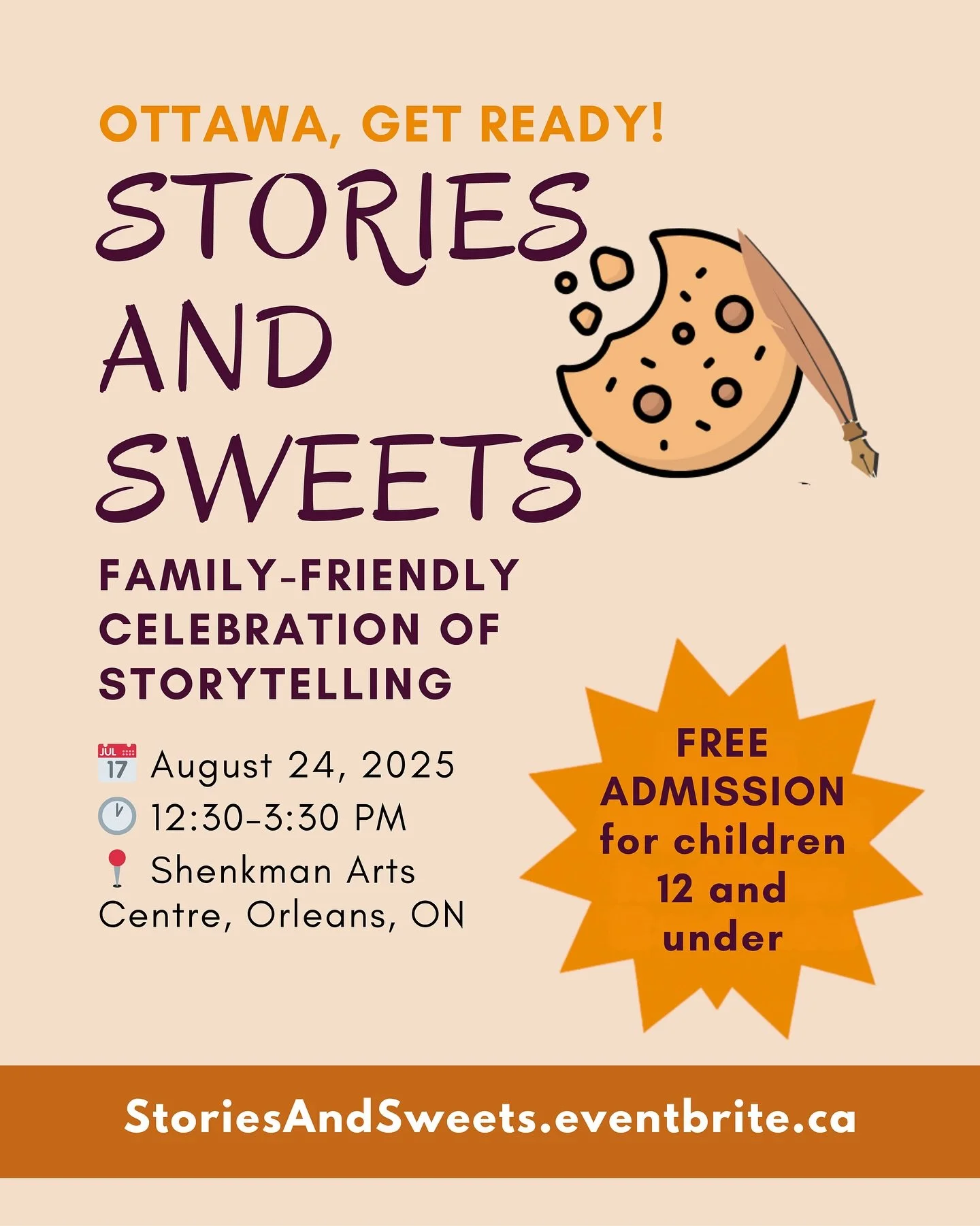 OTTAWA, GET READY!

STORIES AND SWEETS

FAMILY-FRIENDLY CELEBRATION OF STORYTELLING

August 24, 2025
12:30-3:30 PM
Shenkman Arts Centre, Orleans, ON

FREE ADMISSION for children 12 and under

StoriesAndSweets.eventbrite.ca